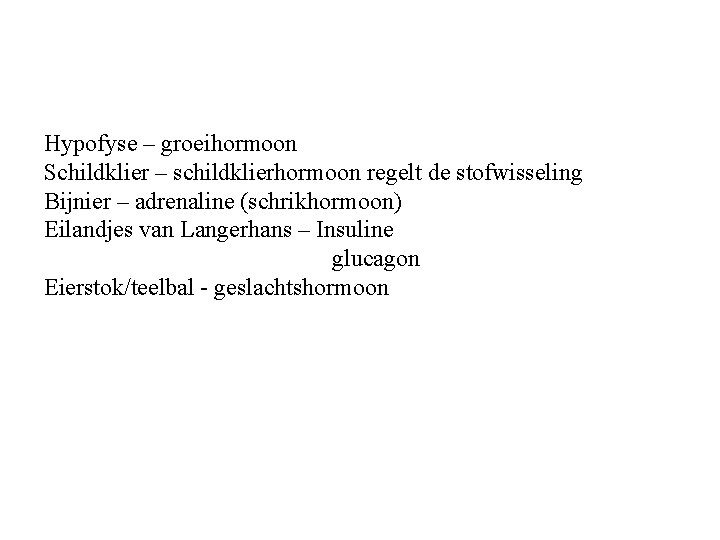 Hypofyse – groeihormoon
Schildklier – schildklierhormoon regelt de stofwisseling
Bijnier – adrenaline (schrikhormoon)
Eilandjes van Langerhans – Insuline
glucagon
Eierstok/teelbal - geslachtshormoon